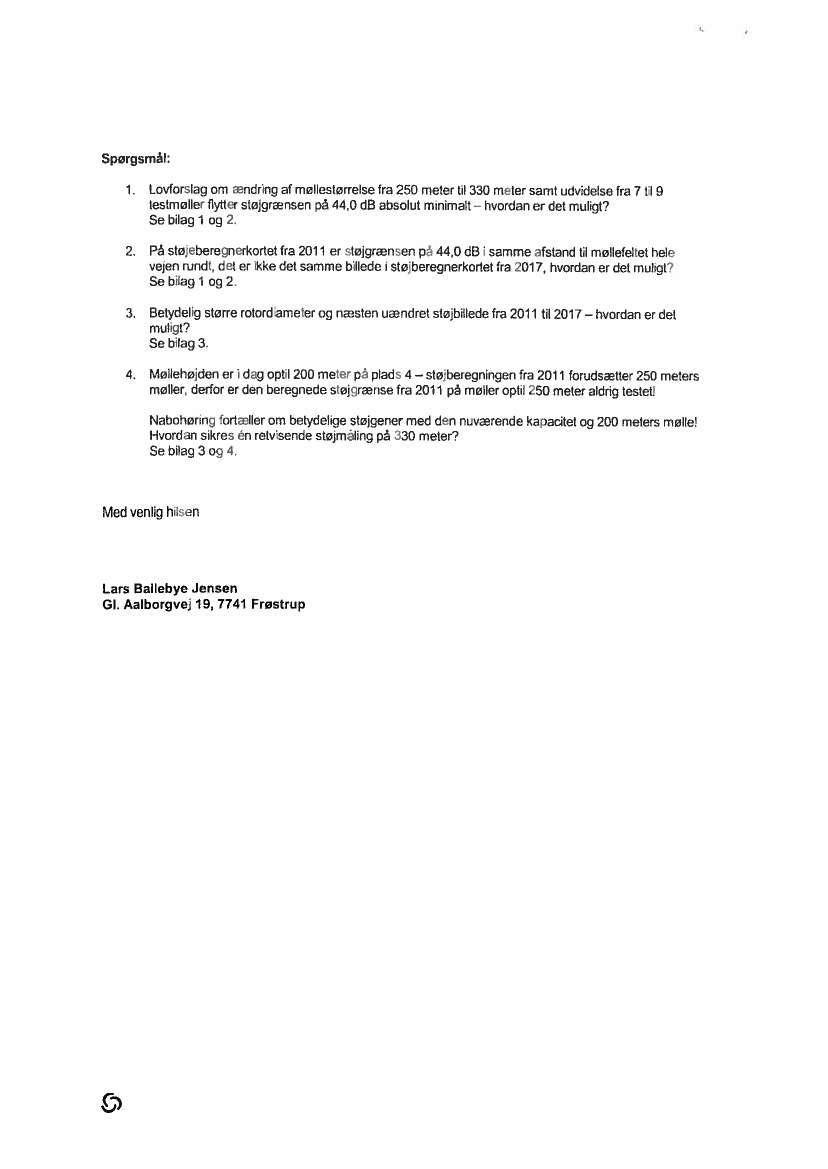 Spørgsmål:

1. Lovforslag om ændring af møllestørrelse fra 250 meter til 330 meter samt udvidelse fra 7 til 9 testmøller flytter støjgrænsen på 44,0 dB absolut minimalt – hvordan er det muligt?
Se bilag 1 og 2.

2. På støjeberegnerkortet fra 2011 er støjgrænsen på 44,0 dB i samme afstand til møllefeltet hele vejen rundt, det er ikke det samme billede i støjberegnerkortet fra 2017, hvordan er det muligt?
Se bilag 1 og 2.

3. Betydelig større rotordiameter og næsten uændret støjbillede fra 2011 til 2017 – hvordan er det muligt?
Se bilag 3.

4. Møllehøjden er i dag optil 200 meter på plads 4 – støjberegningen fra 2011 forudsætter 250 meters møller, derfor er den beregnede støjgrænse fra 2011 på møller optil 250 meter aldrig testet!

Nabohøring fortæller om betydelige støjgener med den nuværende kapacitet og 200 meters mølle! Hvordan sikres én retvisende støjmåling på 330 meter?
Se bilag 3 og 4.

Med venlig hilsen

Lars Ballebye Jensen
Gl. Aalborgvej 19, 7741 Frøstrup